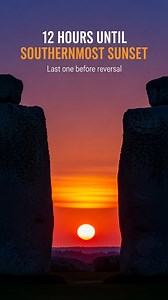 12 HOURS UNTIL
SOUTHERNMOST SUNSET
Last one before reversal